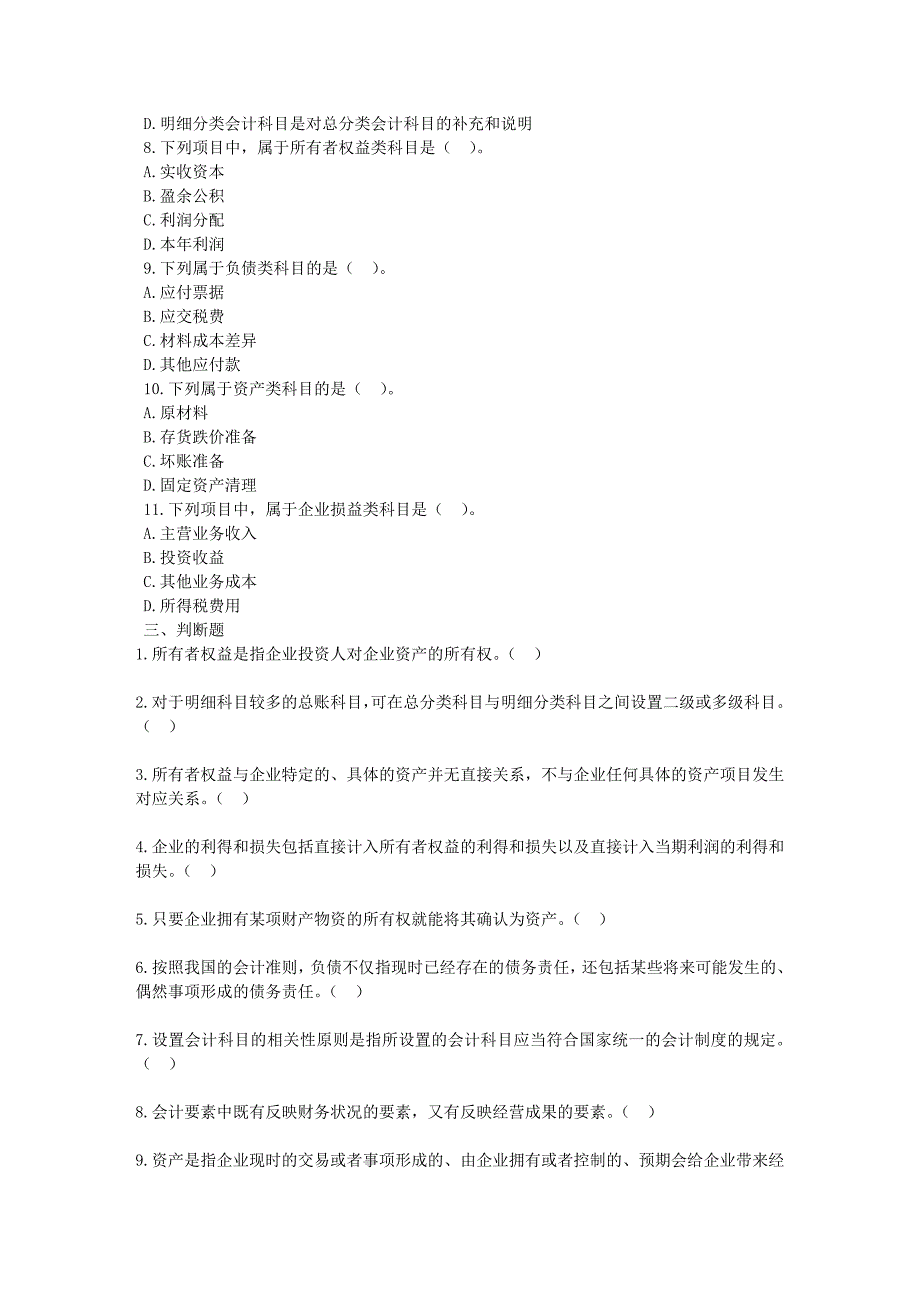 D.明细分类会计科目是对总分类会计科目的补充和说明
8.下列项目中，属于所有者权益类科目是（ ）。
A.实收资本
B.盈余公积
C.利润分配
D.本年利润
9.下列属于负债类科目的是（ ）。
A.应付票据
B.应交税费
C.材料成本差异
D.其他应付款
10.下列属于资产类科目的是（ ）。
A.原材料
B.存货跌价准备
C.坏账准备
D.固定资产清理
11.下列项目中，属于企业损益类科目是（ ）。
A.主营业务收入
B.投资收益
C.其他业务成本
D.所得税费用
三、判断题
1.所有者权益是指企业投资人对企业资产的所有权。（ ）

2.对于明细科目较多的总账科目，可在总分类科目与明细分类科目之间设置二级或多级科目。（ ）

3.所有者权益与企业特定的、具体的资产并无直接关系，不与企业任何具体的资产项目发生对应关系。（ ）

4.企业的利得和损失包括直接计入所有者权益的利得和损失以及直接计入当期利润的利得和损失。（ ）

5.只要企业拥有某项财产物资的所有权就能将其确认为资产。（ ）

6.按照我国的会计准则，负债不仅指现时已经存在的债务责任，还包括某些将来可能发生的、偶然事项形成的债务责任。（ ）

7.设置会计科目的相关性原则是指所设置的会计科目应当符合国家统一的会计制度的规定。（ ）

8.会计要素中既有反映财务状况的要素，又有反映经营成果的要素。（ ）

9.资产是指企业现时的交易或者事项形成的、由企业拥有或者控制的、预期会给企业带来经